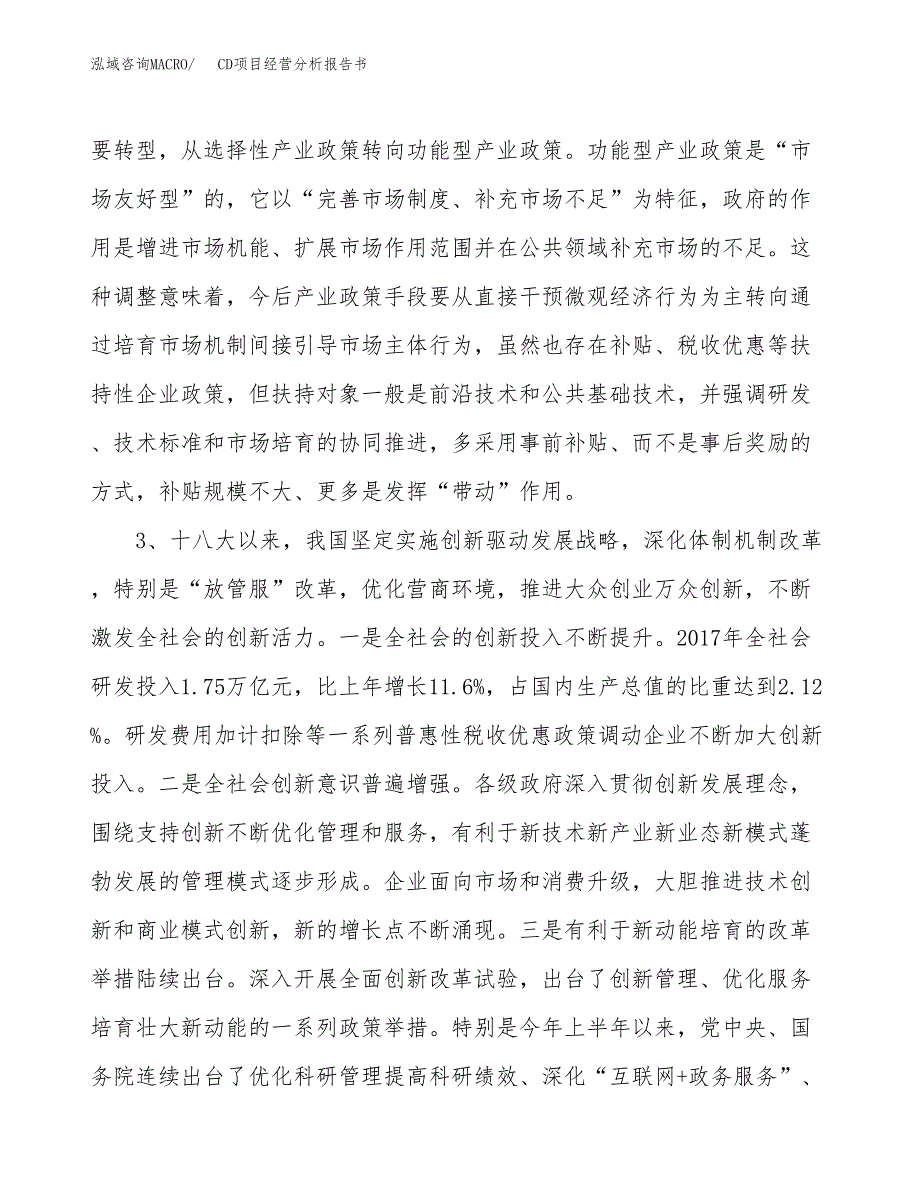 泓域咨询MACRO/ CD项目经营分析报告书

要转型，从选择性产业政策转向功能型产业政策。功能型产业政策是“市场友好型”的，它以“完善市场制度、补充市场不足”为特征，政府的作用是增进市场机能、扩展市场作用范围并在公共领域补充市场的不足。这种调整意味着，今后产业政策手段要从直接干预微观经济行为为主转向通过培育市场机制间接引导市场主体行为，虽然也存在补贴、税收优惠等扶持性企业政策，但扶持对象一般是前沿技术和公共基础技术，并强调研发、技术标准和市场培育的协同推进，多采用事前补贴、而不是事后奖励的方式，补贴规模不大、更多是发挥“带动”作用。

3、十八大以来，我国坚定实施创新驱动发展战略，深化体制机制改革，特别是“放管服”改革，优化营商环境，推进大众创业万众创新，不断激发全社会的创新活力。一是全社会的创新投入不断提升。2017年全社会研发投入1.75万亿元，比上年增长11.6%，占国内生产总值的比重达到2.12%。研发费用加计扣除等一系列普惠性税收优惠政策调动企业不断加大创新投入。二是全社会创新意识普遍增强。各级政府深入贯彻创新发展理念，围绕支持创新不断优化管理和服务，有利于新技术新产业新业态新模式蓬勃发展的管理模式逐步形成。企业面向市场和消费升级，大胆推进技术创新和商业模式创新，新的增长点不断涌现。三是有利于新动能培育的改革举措陆续出台。深入开展全面创新改革试验，出台了创新管理、优化服务培育壮大新动能的一系列政策举措。特别是今年上半年以来，党中央、国务院连续出台了优化科研管理提高科研绩效、深化“互联网+政务服务”、